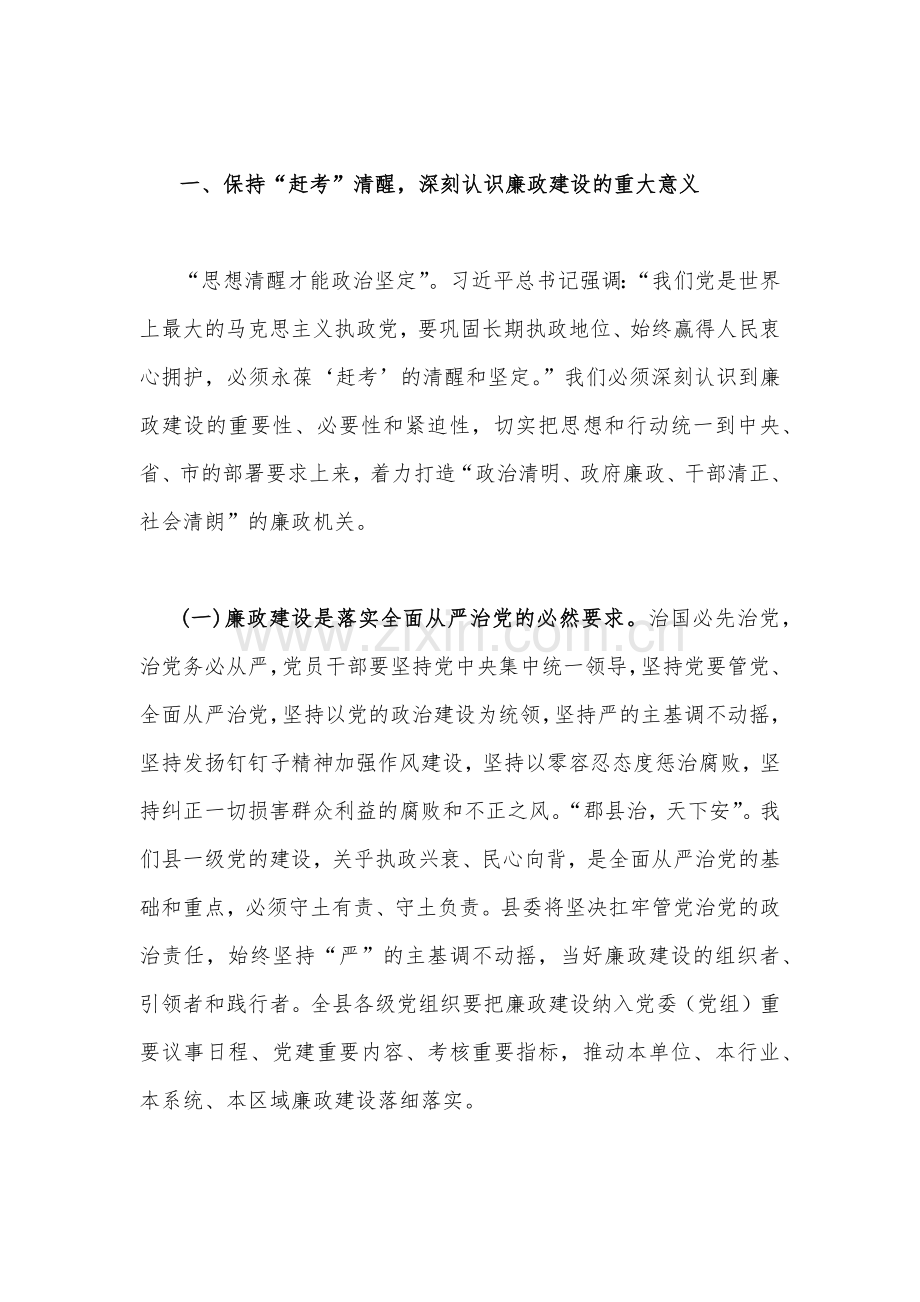 一、保持“赶考”清醒，深刻认识廉政建设的重大意义

“思想清醒才能政治坚定”。习近平总书记强调：“我们党是世界上最大的马克思主义执政党，要巩固长期执政地位、始终赢得人民衷心拥护，必须永葆‘赶考’的清醒和坚定。”我们必须深刻认识到廉政建设的重要性、必要性和紧迫性，切实把思想和行动统一到中央、省、市的部署要求上来，着力打造“政治清明、政府廉政、干部清正、社会清朗”的廉政机关。

（一）廉政建设是落实全面从严治党的必然要求。治国必先治党，治党务必从严，党员干部要坚持党中央集中统一领导，坚持党要管党、全面从严治党，坚持以党的政治建设为统领，坚持严的主基调不动摇，坚持发扬钉钉子精神加强作风建设，坚持以零容忍态度惩治腐败，坚持纠正一切损害群众利益的腐败和不正之风。“郡县治，天下安”。我们县一级党的建设，关乎执政兴衰、民心向背，是全面从严治党的基础和重点，必须守土有责、守土负责。县委将坚决扛牢管党治党的政治责任，始终坚持“严”的主基调不动摇，当好廉政建设的组织者、引领者和践行者。全县各级党组织要把廉政建设纳入党委（党组）重要议事日程、党建重要内容、考核重要指标，推动本单位、本行业、本系统、本区域廉政建设落细落实。

www.zixin.com.cn